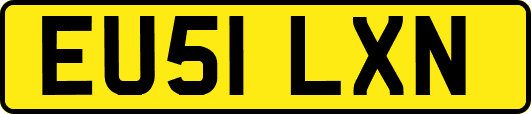 EU51 LXN